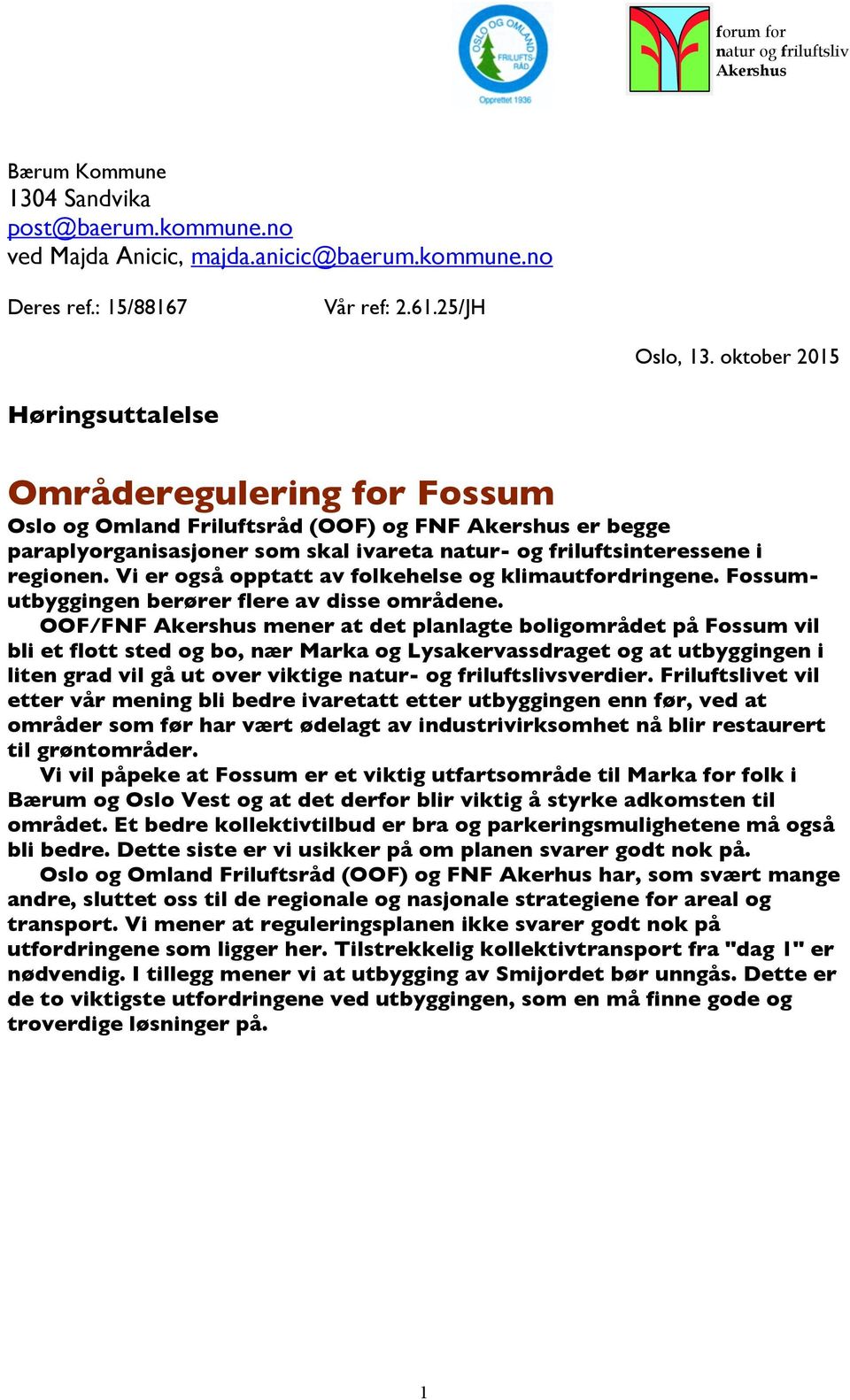 OSLO OG OMLAND FRILUFTSRÅD
Opprettet 1936

forum for
natur og friluftsliv
Akershus

Bærum Kommune
1304 Sandvika
post@baerum.kommune.no
ved Majda Anicic, majda.anicic@baerum.kommune.no

Deres ref.: 15/88167 Vår ref: 2.61.25/JH

Oslo, 13. oktober 2015

Høringsuttalelse

Områderegulering for Fossum

Oslo og Omland Friluftsråd (OOF) og FNF Akershus er begge paraplyorganisasjoner som skal ivareta natur- og friluftsinteressene i regionen. Vi er også opptatt av folkehelse og klimautfordringene. Fossum-utbyggingen berører flere av disse områdene.

OOF/FNF Akershus mener at det planlagte boligområdet på Fossum vil bli et flott sted og bo, nær Marka og Lysakervassdraget og at utbyggingen i liten grad vil gå ut over viktige natur- og friluftslivsverdier. Friluftslivet vil etter vår mening bli bedre ivaretatt etter utbyggingen enn før, ved at områder som før har vært ødelagt av industrivirksomhet nå blir restaurert til grøntområder.

Vi vil påpeke at Fossum er et viktig utfartsområde til Marka for folk i Bærum og Oslo Vest og at det derfor blir viktig å styrke adkomsten til området. Et bedre kollektivtilbud er bra og parkeringsmulighetene må også bli bedre. Dette siste er vi usikker på om planen svarer godt nok på.

Oslo og Omland Friluftsråd (OOF) og FNF Akerhus har, som svært mange andre, sluttet oss til de regionale og nasjonale strategiene for areal og transport. Vi mener at reguleringsplanen ikke svarer godt nok på utfordringene som ligger her. Tilstrekkelig kollektivtransport fra "dag 1" er nødvendig. I tillegg mener vi at utbygging av Smijordet bør unngås. Dette er de to viktigste utfordringene ved utbyggingen, som en må finne gode og troverdige løsninger på.

1